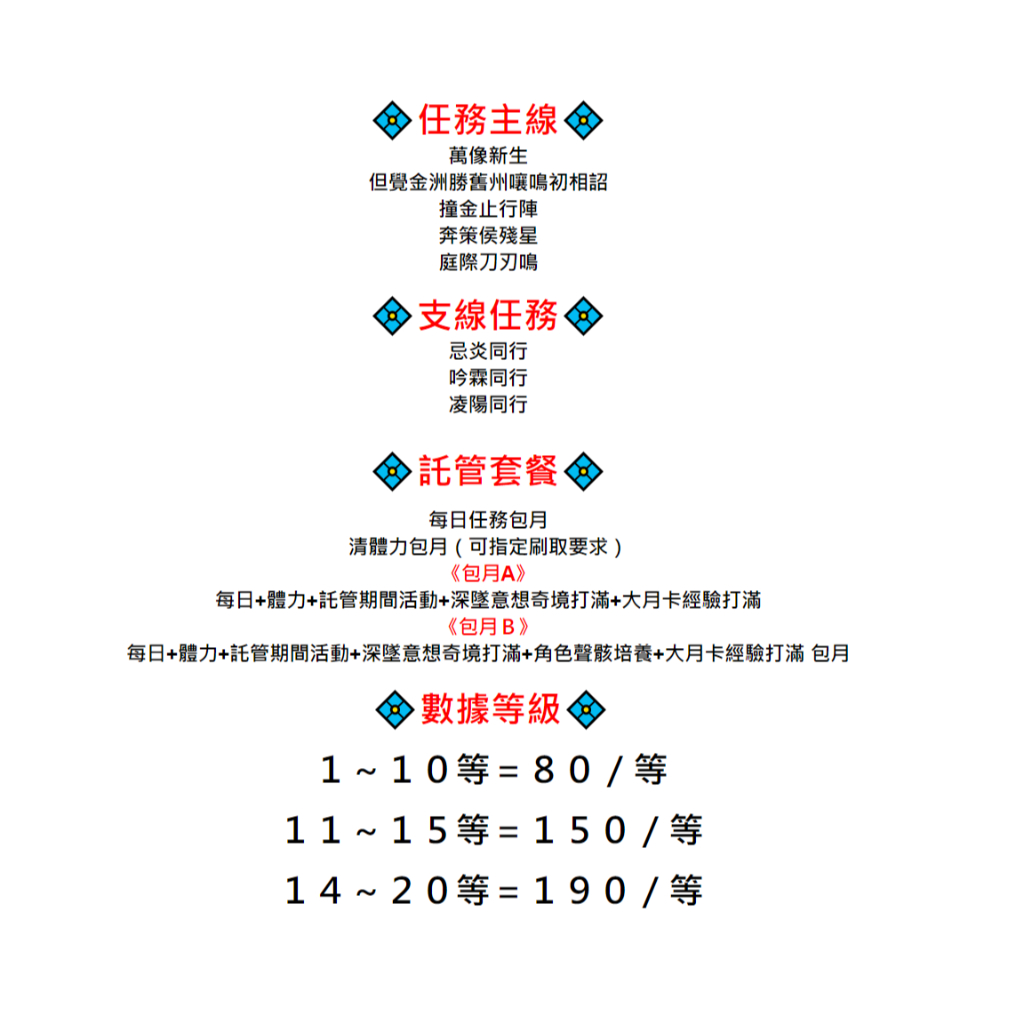 任務主線
萬像新生
但覺金洲勝舊州嚷鳴初相詔
撞金止行陣
奔策侯殘星
庭際刀刃鳴

支線任務
忌炎同行
吟霖同行
凌陽同行

託管套餐
每日任務包月
清體力包月（可指定刷取要求）
《包月A》
每日+體力+託管期間活動+深墜意想奇境打滿+大月卡經驗打滿
《包月B》
每日+體力+託管期間活動+深墜意想奇境打滿+角色聲骸培養+大月卡經驗打滿 包月

數據等級
1～10等＝80／等
11～15等＝150／等
14～20等＝190／等